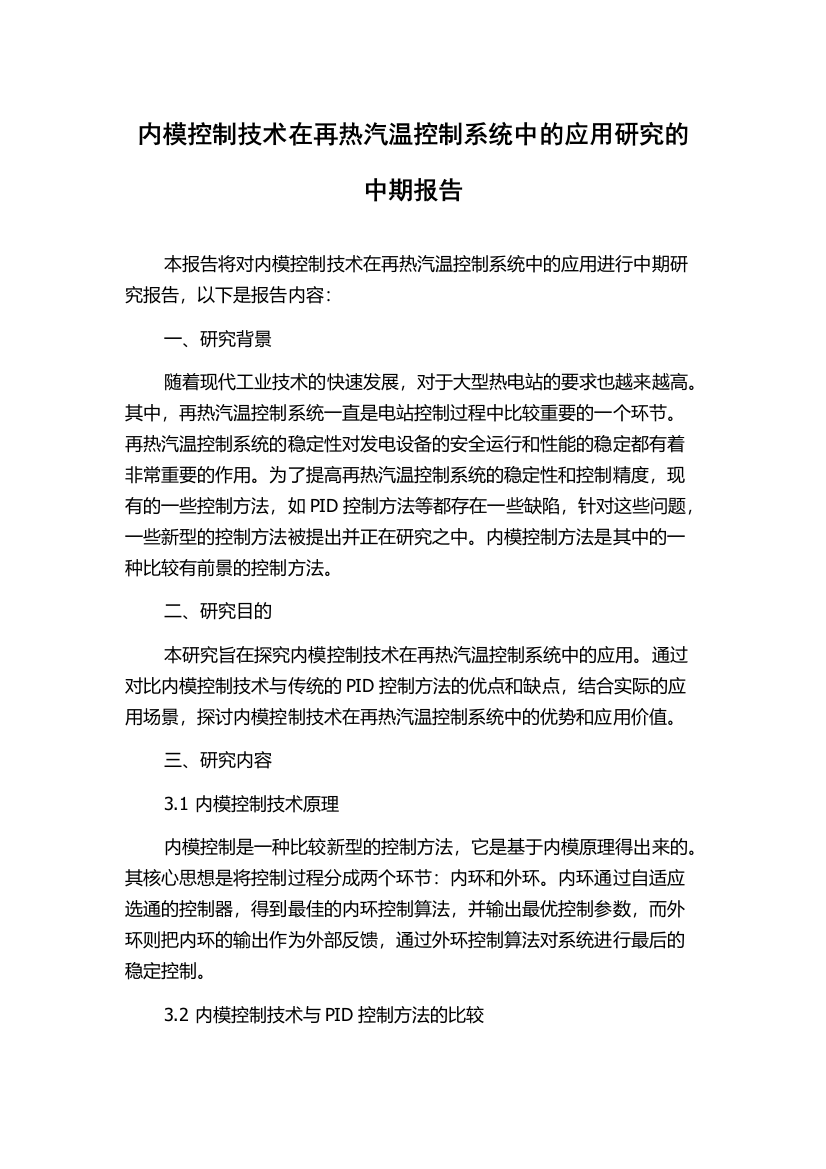 内模控制技术在再热汽温控制系统中的应用研究的中期报告

本报告将对内模控制技术在再热汽温控制系统中的应用进行中期研究报告，以下是报告内容：

一、研究背景

随着现代工业技术的快速发展，对于大型热电站的要求也越来越高。其中，再热汽温控制系统一直是电站控制过程中比较重要的一个环节。再热汽温控制系统的稳定性对发电设备的安全运行和性能的稳定都有着非常重要的作用。为了提高再热汽温控制系统的稳定性和控制精度，现有的一些控制方法，如 PID 控制方法等都存在一些缺陷，针对这些问题，一些新型的控制方法被提出并正在研究之中。内模控制方法是其中的一种比较有前景的控制方法。

二、研究目的

本研究旨在探究内模控制技术在再热汽温控制系统中的应用。通过对比内模控制技术与传统的 PID 控制方法的优点和缺点，结合实际的应用场景，探讨内模控制技术在再热汽温控制系统中的优势和应用价值。

三、研究内容

3.1 内模控制技术原理

内模控制是一种比较新型的控制方法，它是基于内模原理得出来的。其核心思想是将控制过程分成两个环节：内环和外环。内环通过自适应选通的控制器，得到最佳的内环控制算法，并输出最优控制参数，而外环则把内环的输出作为外部反馈，通过外环控制算法对系统进行最后的稳定控制。

3.2 内模控制技术与 PID 控制方法的比较